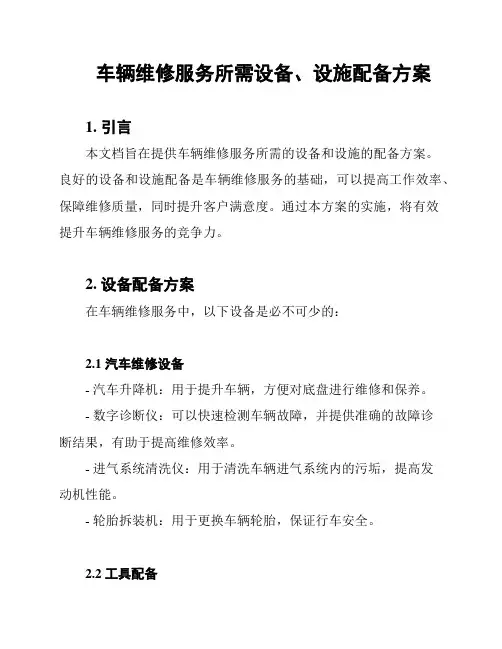 车辆维修服务所需设备、设施配备方案

1. 引言

本文档旨在提供车辆维修服务所需的设备和设施的配备方案。良好的设备和设施配备是车辆维修服务的基础，可以提高工作效率、保障维修质量，同时提升客户满意度。通过本方案的实施，将有效提升车辆维修服务的竞争力。

2. 设备配备方案

在车辆维修服务中，以下设备是必不可少的：

2.1 汽车维修设备

- 汽车升降机：用于提升车辆，方便对底盘进行维修和保养。

- 数字诊断仪：可以快速检测车辆故障，并提供准确的故障诊断结果，有助于提高维修效率。

- 进气系统清洗仪：用于清洗车辆进气系统内的污垢，提高发动机性能。

- 轮胎拆装机：用于更换车辆轮胎，保证行车安全。

2.2 工具配备